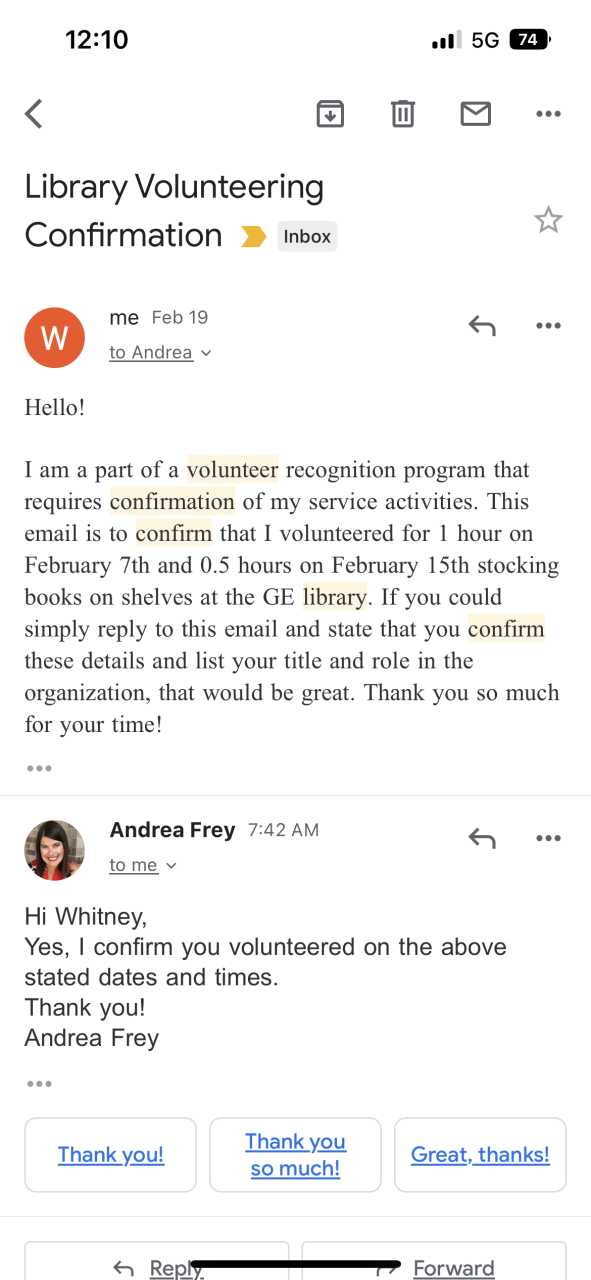 12:10

5G 74

Library Volunteering Confirmation

Inbox

W

me Feb 19

to Andrea

Hello!

I am a part of a volunteer recognition program that requires confirmation of my service activities. This email is to confirm that I volunteered for 1 hour on February 7th and 0.5 hours on February 15th stocking books on shelves at the GE library. If you could simply reply to this email and state that you confirm these details and list your title and role in the organization, that would be great. Thank you so much for your time!

Andrea Frey 7:42 AM

to me

Hi Whitney,
Yes, I confirm you volunteered on the above stated dates and times.
Thank you!
Andrea Frey

Thank you!

Thank you so much!

Great, thanks!

Reply

Forward